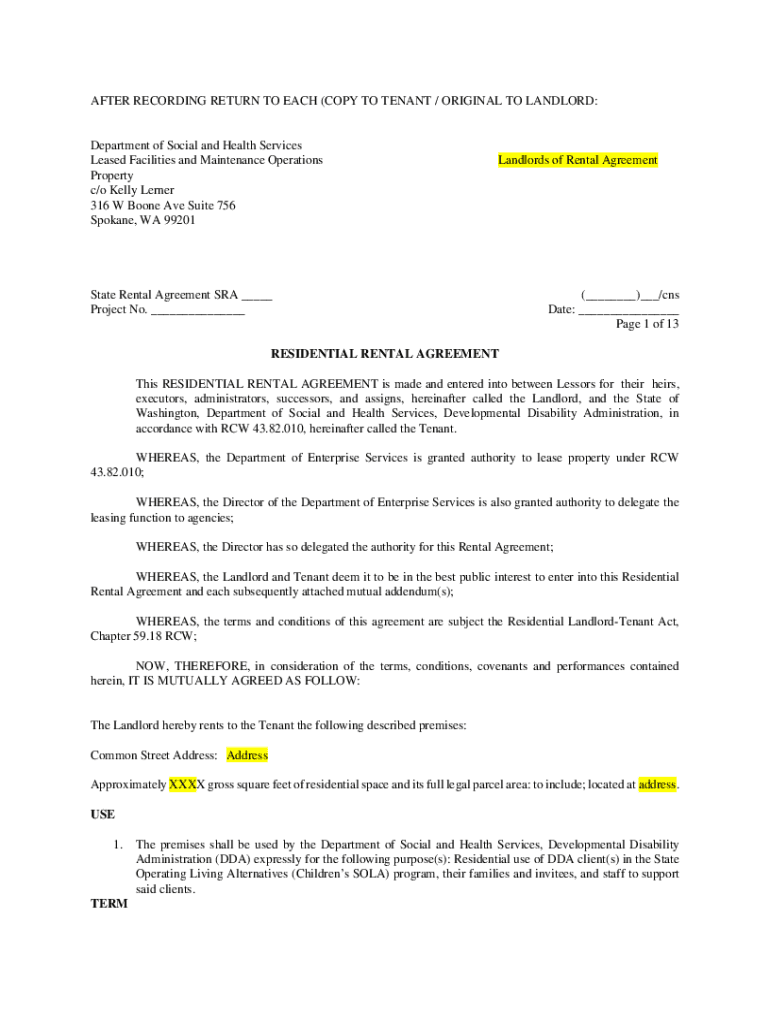 AFTER RECORDING RETURN TO EACH (COPY TO TENANT / ORIGINAL TO LANDLORD:

Department of Social and Health Services
Leased Facilities and Maintenance Operations
Property
c/o Kelly Lerner
316 W Boone Ave Suite 756
Spokane, WA 99201

Landlords of Rental Agreement

State Rental Agreement SRA _____
Project No. _______________

(________)___/cns
Date: _______________
Page 1 of 13

RESIDENTIAL RENTAL AGREEMENT

This RESIDENTIAL RENTAL AGREEMENT is made and entered into between Lessors for their heirs, executors, administrators, successors, and assigns, hereinafter called the Landlord, and the State of Washington, Department of Social and Health Services, Developmental Disability Administration, in accordance with RCW 43.82.010, hereinafter called the Tenant.

WHEREAS, the Department of Enterprise Services is granted authority to lease property under RCW 43.82.010;

WHEREAS, the Director of the Department of Enterprise Services is also granted authority to delegate the leasing function to agencies;

WHEREAS, the Director has so delegated the authority for this Rental Agreement;

WHEREAS, the Landlord and Tenant deem it to be in the best public interest to enter into this Residential Rental Agreement and each subsequently attached mutual addendum(s);

WHEREAS, the terms and conditions of this agreement are subject the Residential Landlord-Tenant Act, Chapter 59.18 RCW;

NOW, THEREFORE, in consideration of the terms, conditions, covenants and performances contained herein, IT IS MUTUALLY AGREED AS FOLLOW:

The Landlord hereby rents to the Tenant the following described premises:

Common Street Address: Address

Approximately XXXX gross square feet of residential space and its full legal parcel area: to include; located at address.

USE

1. The premises shall be used by the Department of Social and Health Services, Developmental Disability Administration (DDA) expressly for the following purpose(s): Residential use of DDA client(s) in the State Operating Living Alternatives (Children's SOLA) program, their families and invitees, and staff to support said clients.

TERM